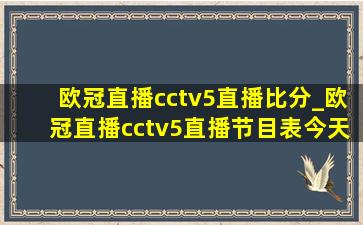 欧冠直播cctv5直播比分_欧冠直播cctv5直播节目表今天